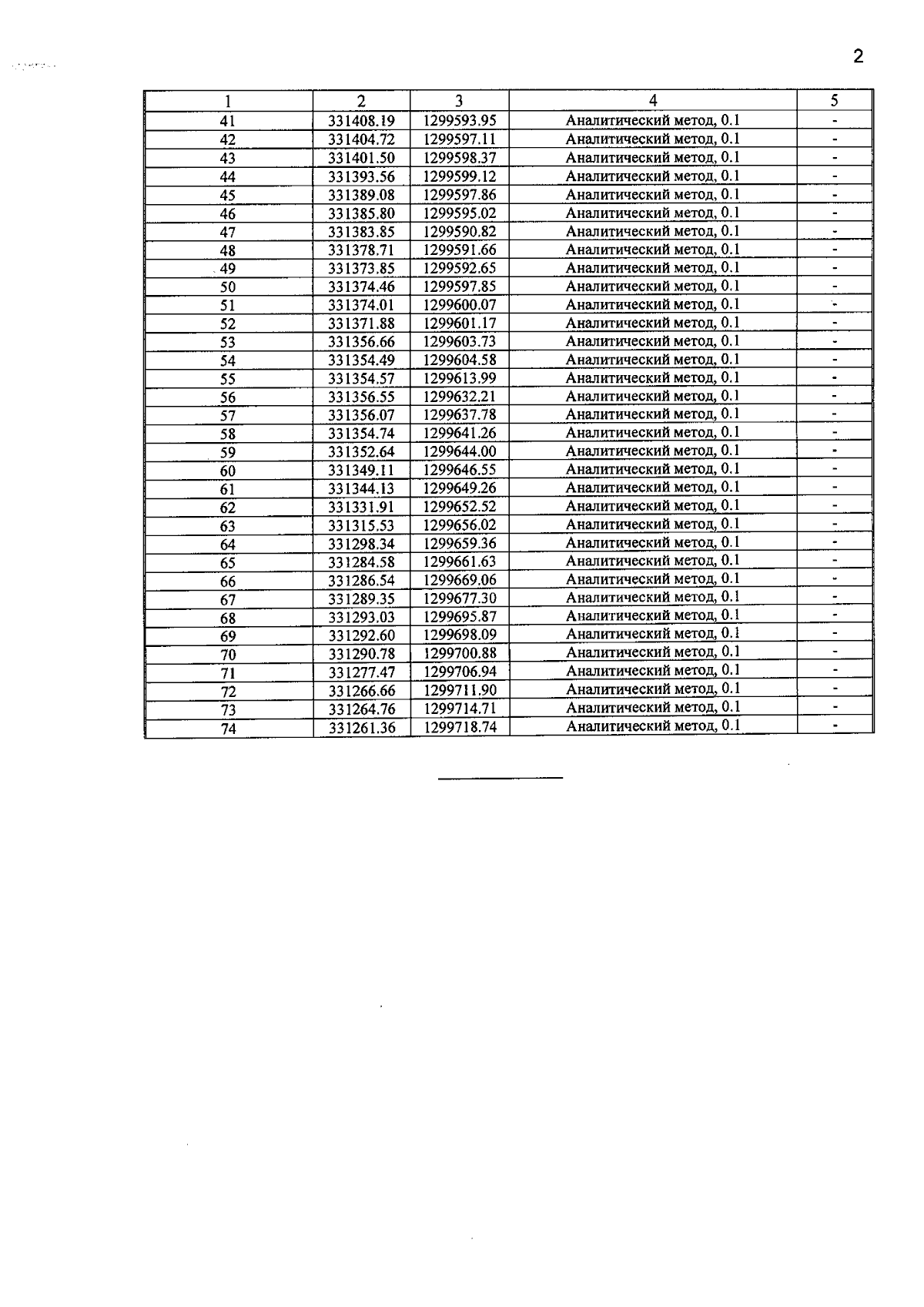 2

| 1 | 2 | 3 | 4 | 5 |
|---|---|---|---|---|
| 41 | 331408.19 | 1299593.95 | Аналитический метод, 0.1 | - |
| 42 | 331404.72 | 1299597.11 | Аналитический метод, 0.1 | - |
| 43 | 331401.50 | 1299598.37 | Аналитический метод, 0.1 | - |
| 44 | 331393.56 | 1299599.12 | Аналитический метод, 0.1 | - |
| 45 | 331389.08 | 1299597.86 | Аналитический метод, 0.1 | - |
| 46 | 331385.80 | 1299595.02 | Аналитический метод, 0.1 | - |
| 47 | 331383.85 | 1299590.82 | Аналитический метод, 0.1 | - |
| 48 | 331378.71 | 1299591.66 | Аналитический метод, 0.1 | - |
| 49 | 331373.85 | 1299592.65 | Аналитический метод, 0.1 | - |
| 50 | 331374.46 | 1299597.85 | Аналитический метод, 0.1 | - |
| 51 | 331374.01 | 1299600.07 | Аналитический метод, 0.1 | - |
| 52 | 331371.88 | 1299601.17 | Аналитический метод, 0.1 | - |
| 53 | 331356.66 | 1299603.73 | Аналитический метод, 0.1 | - |
| 54 | 331354.49 | 1299604.58 | Аналитический метод, 0.1 | - |
| 55 | 331354.57 | 1299613.99 | Аналитический метод, 0.1 | - |
| 56 | 331356.55 | 1299632.21 | Аналитический метод, 0.1 | - |
| 57 | 331356.07 | 1299637.78 | Аналитический метод, 0.1 | - |
| 58 | 331354.74 | 1299641.26 | Аналитический метод, 0.1 | - |
| 59 | 331352.64 | 1299644.00 | Аналитический метод, 0.1 | - |
| 60 | 331349.11 | 1299646.55 | Аналитический метод, 0.1 | - |
| 61 | 331344.13 | 1299649.26 | Аналитический метод, 0.1 | - |
| 62 | 331331.91 | 1299652.52 | Аналитический метод, 0.1 | - |
| 63 | 331315.53 | 1299656.02 | Аналитический метод, 0.1 | - |
| 64 | 331298.34 | 1299659.36 | Аналитический метод, 0.1 | - |
| 65 | 331284.58 | 1299661.63 | Аналитический метод, 0.1 | - |
| 66 | 331286.54 | 1299669.06 | Аналитический метод, 0.1 | - |
| 67 | 331289.35 | 1299677.30 | Аналитический метод, 0.1 | - |
| 68 | 331293.03 | 1299695.87 | Аналитический метод, 0.1 | - |
| 69 | 331292.60 | 1299698.09 | Аналитический метод, 0.1 | - |
| 70 | 331290.78 | 1299700.88 | Аналитический метод, 0.1 | - |
| 71 | 331277.47 | 1299706.94 | Аналитический метод, 0.1 | - |
| 72 | 331266.66 | 1299711.90 | Аналитический метод, 0.1 | - |
| 73 | 331264.76 | 1299714.71 | Аналитический метод, 0.1 | - |
| 74 | 331261.36 | 1299718.74 | Аналитический метод, 0.1 | - |